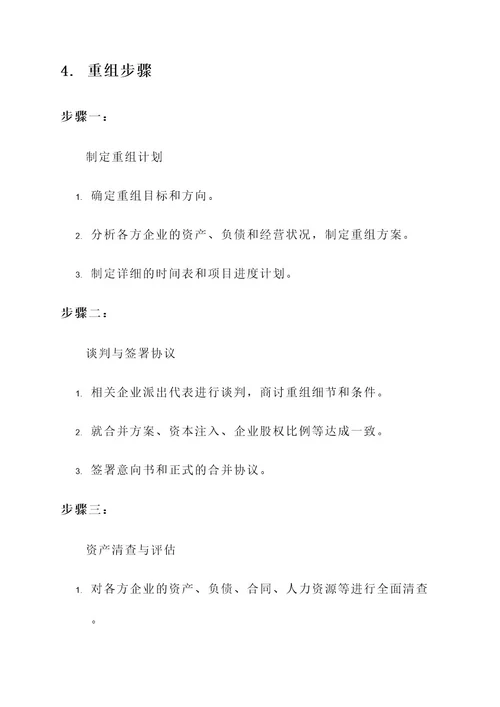 4. 重组步骤

步骤一：

制定重组计划

1. 确定重组目标和方向。

2. 分析各方企业的资产、负债和经营状况，制定重组方案。

3. 制定详细的时间表和项目进度计划。

步骤二：

谈判与签署协议

1. 相关企业派出代表进行谈判，商讨重组细节和条件。

2. 就合并方案、资本注入、企业股权比例等达成一致。

3. 签署意向书和正式的合并协议。

步骤三：

资产清查与评估

1. 对各方企业的资产、负债、合同、人力资源等进行全面清查。